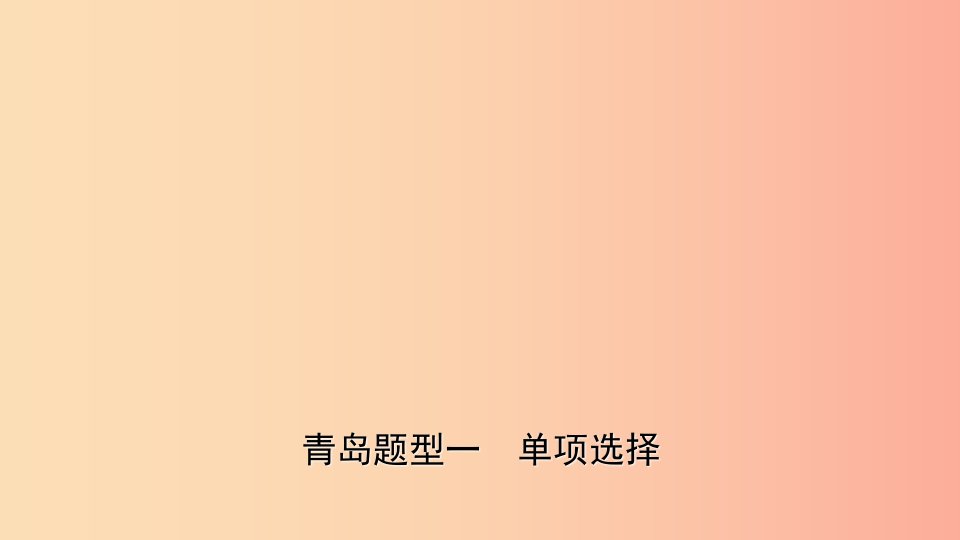 青岛题型一　单项选择